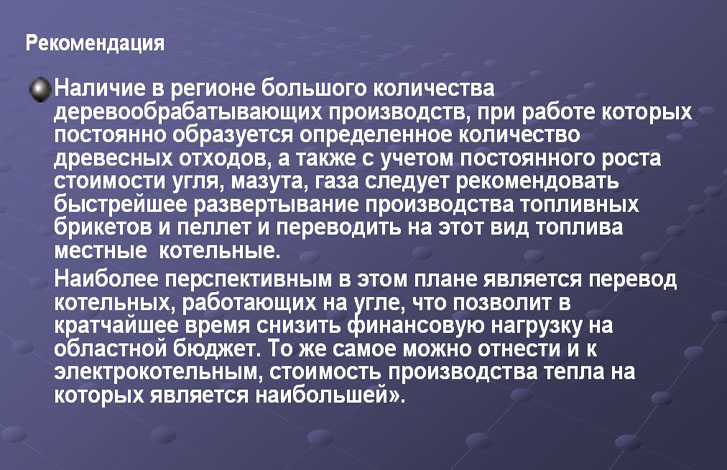 Рекомендация

Наличие в регионе большого количества деревообрабатывающих производств, при работе которых постоянно образуется определенное количество древесных отходов, а также с учетом постоянного роста стоимости угля, мазута, газа следует рекомендовать быстрейшее развертывание производства топливных брикетов и пеллет и переводить на этот вид топлива местные котельные.

Наиболее перспективным в этом плане является перевод котельных, работающих на угле, что позволит в кратчайшее время снизить финансовую нагрузку на областной бюджет. То же самое можно отнести и к электрокотельным, стоимость производства тепла на которых является наибольшей».